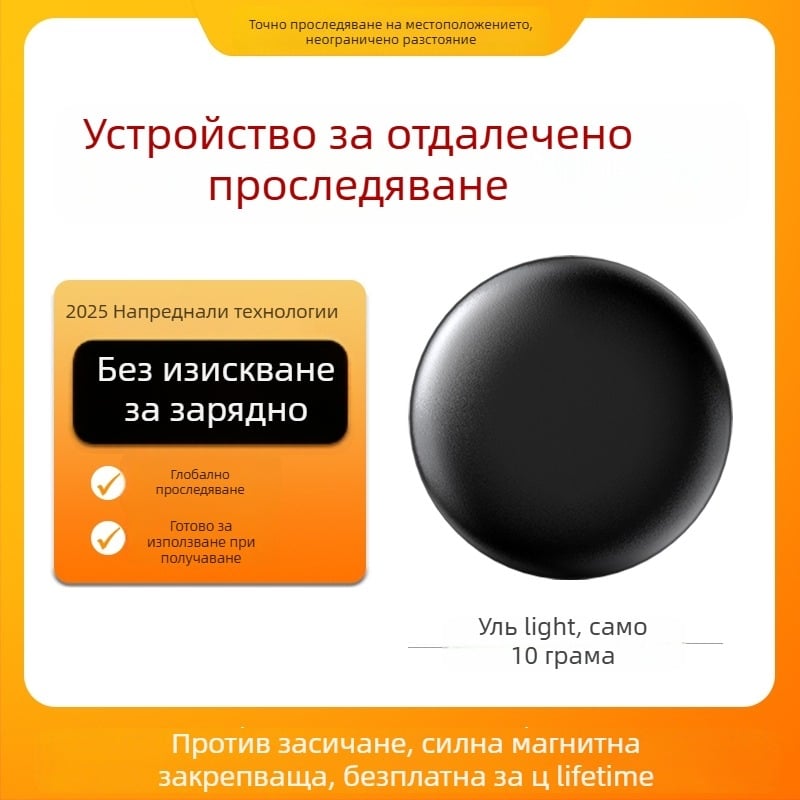 Точно проследяване на местоположението, неограничено разстояние

Устройство за отдалечено проследяване

2025 Напреднали технологии

Без изискване за зарядно

Глобално проследяване

Готово за използване при получаване

Уль light, само 10 грама

Против засичане, силна магнитна закрепваща, безплатна за ц lifetime